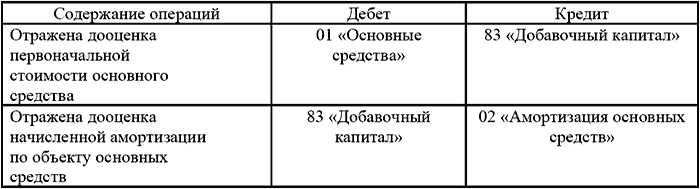 | Содержание операций | Дебет | Кредит |
|---|---|---|
| Отражена дооценка первоначальной стоимости основного средства | 01 «Основные средства» | 83 «Добавочный капитал» |
| Отражена дооценка начисленной амортизации по объекту основных средств | 83 «Добавочный капитал» | 02 «Амортизация основных средств» |